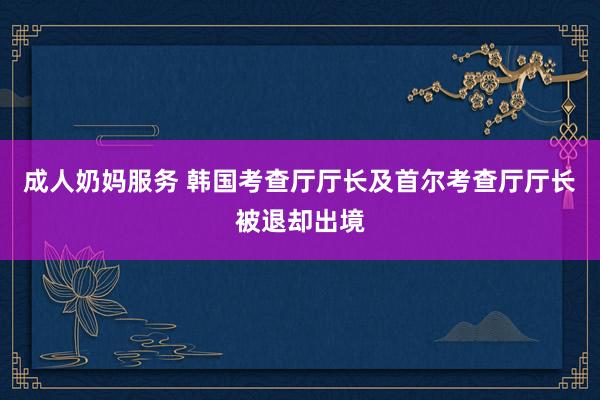 成人奶妈服务 韩国考查厅厅长及首尔考查厅厅长被退却出境